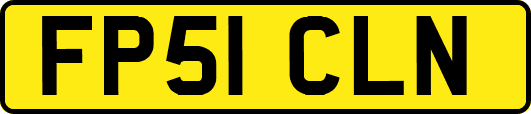 FP51 CLN